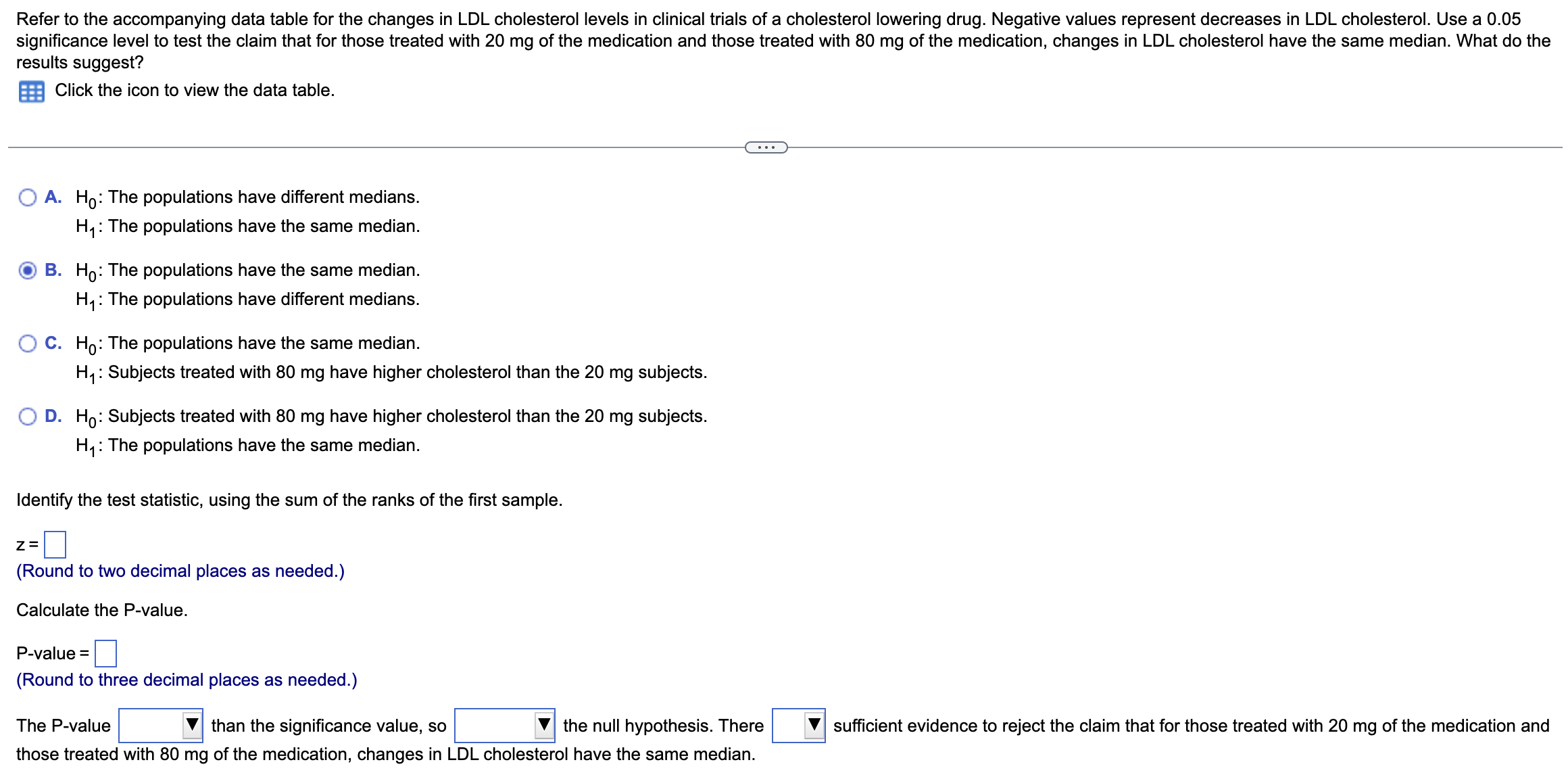 Refer to the accompanying data table for the changes in LDL cholesterol levels in clinical trials of a cholesterol lowering drug. Negative values represent decreases in LDL cholesterol. Use a 0.05 significance level to test the claim that for those treated with 20 mg of the medication and those treated with 80 mg of the medication, changes in LDL cholesterol have the same median. What do the results suggest?

Click the icon to view the data table.

...

A. $H_0$: The populations have different medians.
$H_1$: The populations have the same median.

B. $H_0$: The populations have the same median.
$H_1$: The populations have different medians.

C. $H_0$: The populations have the same median.
$H_1$: Subjects treated with 80 mg have higher cholesterol than the 20 mg subjects.

D. $H_0$: Subjects treated with 80 mg have higher cholesterol than the 20 mg subjects.
$H_1$: The populations have the same median.

Identify the test statistic, using the sum of the ranks of the first sample.

z = 
(Round to two decimal places as needed.)

Calculate the P-value.

P-value = 
(Round to three decimal places as needed.)

The P-value ▼ than the significance value, so ▼ the null hypothesis. There ▼ sufficient evidence to reject the claim that for those treated with 20 mg of the medication and those treated with 80 mg of the medication, changes in LDL cholesterol have the same median.